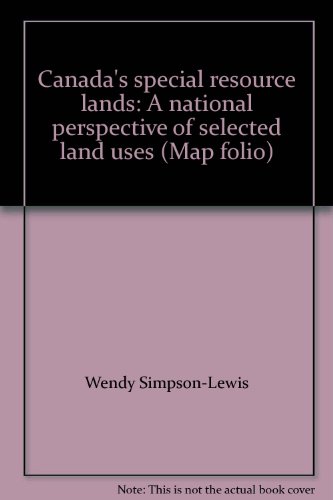 Canada's special resource lands: A national perspective of selected land uses (Map folio)

Wendy Simpson-Lewis

Note: This is not the actual book cover